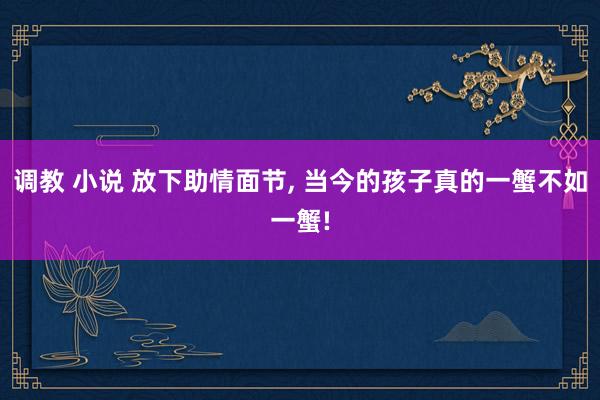 调教 小说 放下助情面节, 当今的孩子真的一蟹不如一蟹!